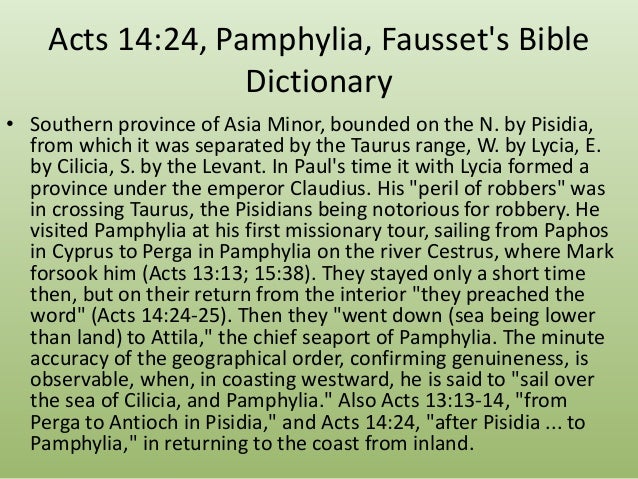 Acts 14:24, Pamphylia, Fausset's Bible Dictionary

• Southern province of Asia Minor, bounded on the N. by Pisidia, from which it was separated by the Taurus range, W. by Lycia, E. by Cilicia, S. by the Levant. In Paul's time it with Lycia formed a province under the emperor Claudius. His "peril of robbers" was in crossing Taurus, the Pisidians being notorious for robbery. He visited Pamphylia at his first missionary tour, sailing from Paphos in Cyprus to Perga in Pamphylia on the river Cestrus, where Mark forsook him (Acts 13:13; 15:38). They stayed only a short time then, but on their return from the interior "they preached the word" (Acts 14:24-25). Then they "went down (sea being lower than land) to Attila," the chief seaport of Pamphylia. The minute accuracy of the geographical order, confirming genuineness, is observable, when, in coasting westward, he is said to "sail over the sea of Cilicia, and Pamphylia." Also Acts 13:13-14, "from Perga to Antioch in Pisidia," and Acts 14:24, "after Pisidia ... to Pamphylia," in returning to the coast from inland.